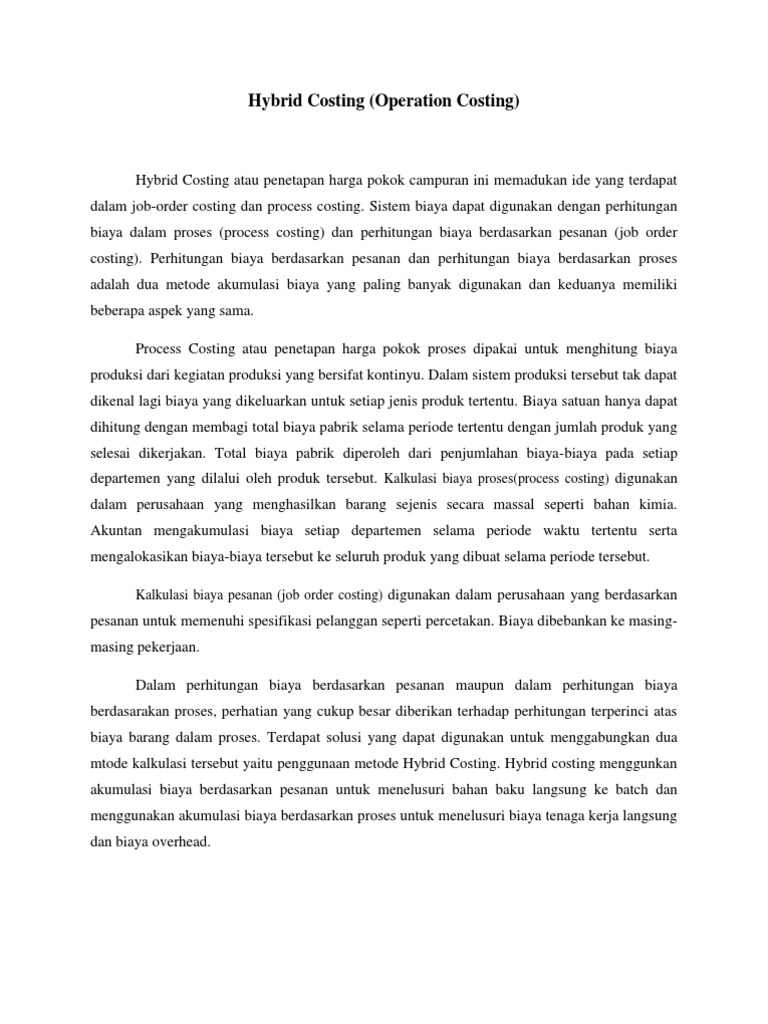 Hybrid Costing (Operation Costing)

Hybrid Costing atau penetapan harga pokok campuran ini memadukan ide yang terdapat dalam job-order costing dan process costing. Sistem biaya dapat digunakan dengan perhitungan biaya dalam proses (process costing) dan perhitungan biaya berdasarkan pesanan (job order costing). Perhitungan biaya berdasarkan pesanan dan perhitungan biaya berdasarkan proses adalah dua metode akumulasi biaya yang paling banyak digunakan dan keduanya memiliki beberapa aspek yang sama.

Process Costing atau penetapan harga pokok proses dipakai untuk menghitung biaya produksi dari kegiatan produksi yang bersifat kontinyu. Dalam sistem produksi tersebut tak dapat dikenal lagi biaya yang dikeluarkan untuk setiap jenis produk tertentu. Biaya satuan hanya dapat dihitung dengan membagi total biaya pabrik selama periode tertentu dengan jumlah produk yang selesai dikerjakan. Total biaya pabrik diperoleh dari penjumlahan biaya-biaya pada setiap departemen yang dilalui oleh produk tersebut. Kalkulasi biaya proses(process costing) digunakan dalam perusahaan yang menghasilkan barang sejenis secara massal seperti bahan kimia. Akuntan mengakumulasi biaya setiap departemen selama periode waktu tertentu serta mengalokasikan biaya-biaya tersebut ke seluruh produk yang dibuat selama periode tersebut.

Kalkulasi biaya pesanan (job order costing) digunakan dalam perusahaan yang berdasarkan pesanan untuk memenuhi spesifikasi pelanggan seperti percetakan. Biaya dibebankan ke masing-masing pekerjaan.

Dalam perhitungan biaya berdasarkan pesanan maupun dalam perhitungan biaya berdasarakan proses, perhatian yang cukup besar diberikan terhadap perhitungan terperinci atas biaya barang dalam proses. Terdapat solusi yang dapat digunakan untuk menggabungkan dua mtode kalkulasi tersebut yaitu penggunaan metode Hybrid Costing. Hybrid costing menggunkan akumulasi biaya berdasarkan pesanan untuk menelusuri bahan baku langsung ke batch dan menggunakan akumulasi biaya berdasarkan proses untuk menelusuri biaya tenaga kerja langsung dan biaya overhead.